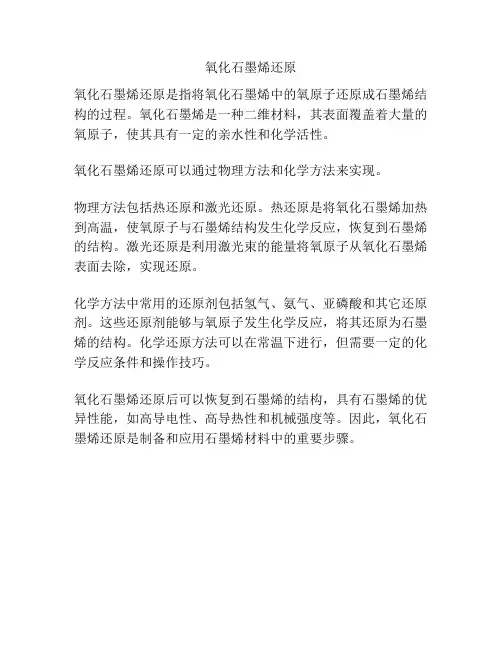 氧化石墨烯还原

氧化石墨烯还原是指将氧化石墨烯中的氧原子还原成石墨烯结构的过程。氧化石墨烯是一种二维材料，其表面覆盖着大量的氧原子，使其具有一定的亲水性和化学活性。

氧化石墨烯还原可以通过物理方法和化学方法来实现。

物理方法包括热还原和激光还原。热还原是将氧化石墨烯加热到高温，使氧原子与石墨烯结构发生化学反应，恢复到石墨烯的结构。激光还原是利用激光束的能量将氧原子从氧化石墨烯表面去除，实现还原。

化学方法中常用的还原剂包括氢气、氨气、亚磷酸和其它还原剂。这些还原剂能够与氧原子发生化学反应，将其还原为石墨烯的结构。化学还原方法可以在常温下进行，但需要一定的化学反应条件和操作技巧。

氧化石墨烯还原后可以恢复到石墨烯的结构，具有石墨烯的优异性能，如高导电性、高导热性和机械强度等。因此，氧化石墨烯还原是制备和应用石墨烯材料中的重要步骤。